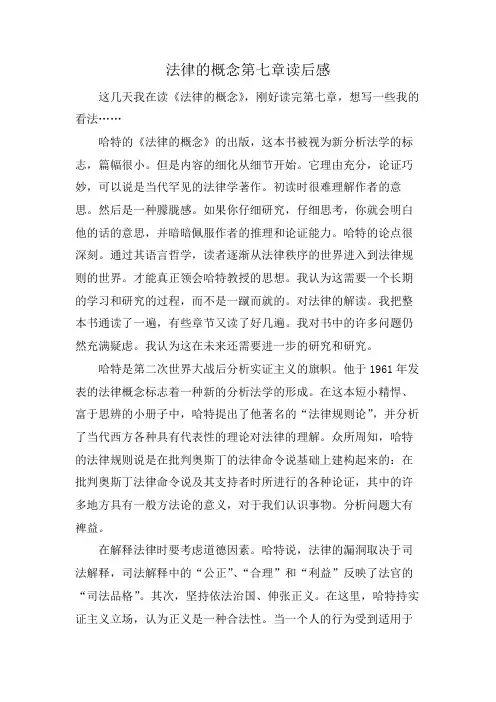 法律的概念第七章读后感

这几天我在读《法律的概念》，刚好读完第七章，想写一些我的看法……

哈特的《法律的概念》的出版，这本书被视为新分析法学的标志，篇幅很小。但是内容的细化从细节开始。它理由充分，论证巧妙，可以说是当代罕见的法律学著作。初读时很难理解作者的意思。然后是一种朦胧感。如果你仔细研究，仔细思考，你就会明白他的话的意思，并暗暗佩服作者的推理和论证能力。哈特的论点很深刻。通过其语言哲学，读者逐渐从法律秩序的世界进入到法律规则的世界。才能真正领会哈特教授的思想。我认为这需要一个长期的学习和研究的过程，而不是一蹴而就的。对法律的解读。我把整本书通读了一遍，有些章节又读了好几遍。我对书中的许多问题仍然充满疑虑。我认为这在未来还需要进一步的研究和研究。

哈特是第二次世界大战后分析实证主义的旗帜。他于 1961 年发表的法律概念标志着一种新的分析法学的形成。在这本短小精悍、富于思辨的小册子中，哈特提出了他著名的“法律规则论”，并分析了当代西方各种具有代表性的理论对法律的理解。众所周知，哈特的法律规则说是在批判奥斯丁的法律命令说基础上建构起来的：在批判奥斯丁法律命令说及其支持者时所进行的各种论证，其中的许多地方具有一般方法论的意义，对于我们认识事物。分析问题大有裨益。

在解释法律时要考虑道德因素。哈特说，法律的漏洞取决于司法解释，司法解释中的“公正”、“合理”和“利益”反映了法官的“司法品格”。其次，坚持依法治国、伸张正义。在这里，哈特持实证主义立场，认为正义是一种合法性。当一个人的行为受到适用于